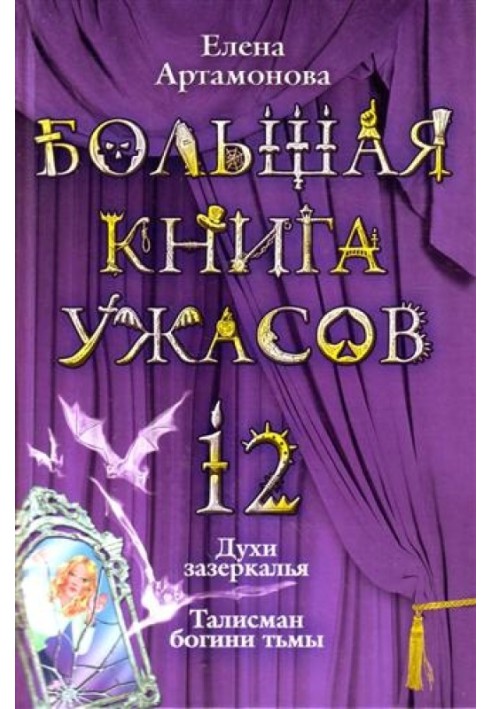 Елена Артамонова

БОЛЬШАЯ КНИГА УЖАСОВ

12

Духи зазеркалья

Талисман богини тьмы